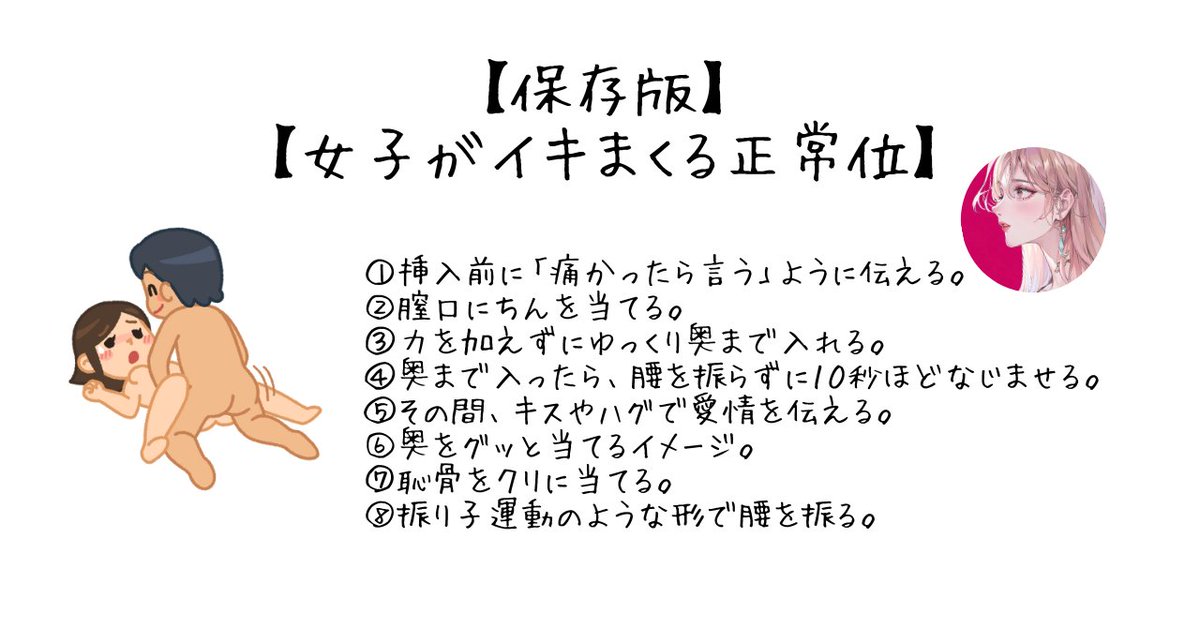 【保存版】
【女子がイキまくる正常位】

①挿入前に「痛かったら言う」ように伝える。
②膣口にちんを当てる。
③力を加えずにゆっくり奥まで入れる。
④奥まで入ったら、腰を振らずに10秒ほどなじませる。
⑤その間、キスやハグで愛情を伝える。
⑥奥をグッと当てるイメージ。
⑦恥骨をクリに当てる。
⑧振り子運動のような形で腰を振る。